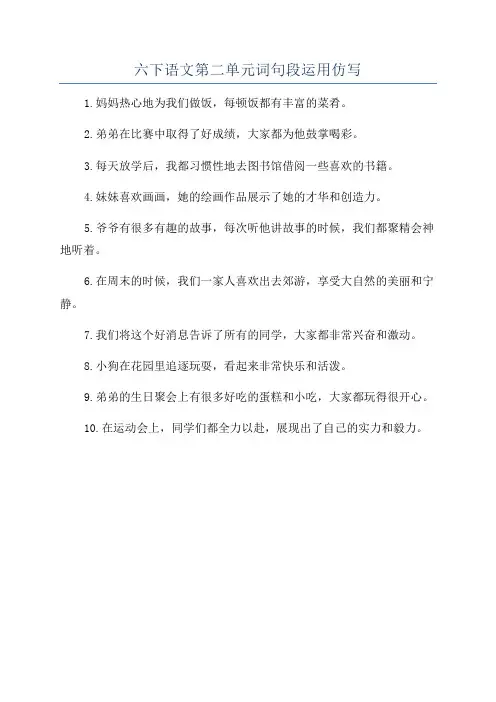 六下语文第二单元词句段运用仿写

1. 妈妈热心地为我们做饭，每顿饭都有丰富的菜肴。

2. 弟弟在比赛中取得了好成绩，大家都为他鼓掌喝彩。

3. 每天放学后，我都习惯性地去图书馆借阅一些喜欢的书籍。

4. 妹妹喜欢画画，她的绘画作品展示了她的才华和创造力。

5. 爷爷有很多有趣的故事，每次听他讲故事的时候，我们都聚精会神地听着。

6. 在周末的时候，我们一家人喜欢出去郊游，享受大自然的美丽和宁静。

7. 我们将这个好消息告诉了所有的同学，大家都非常兴奋和激动。

8. 小狗在花园里追逐玩耍，看起来非常快乐和活泼。

9. 弟弟的生日聚会上有很多好吃的蛋糕和小吃，大家都玩得很开心。

10. 在运动会上，同学们都全力以赴，展现出了自己的实力和毅力。